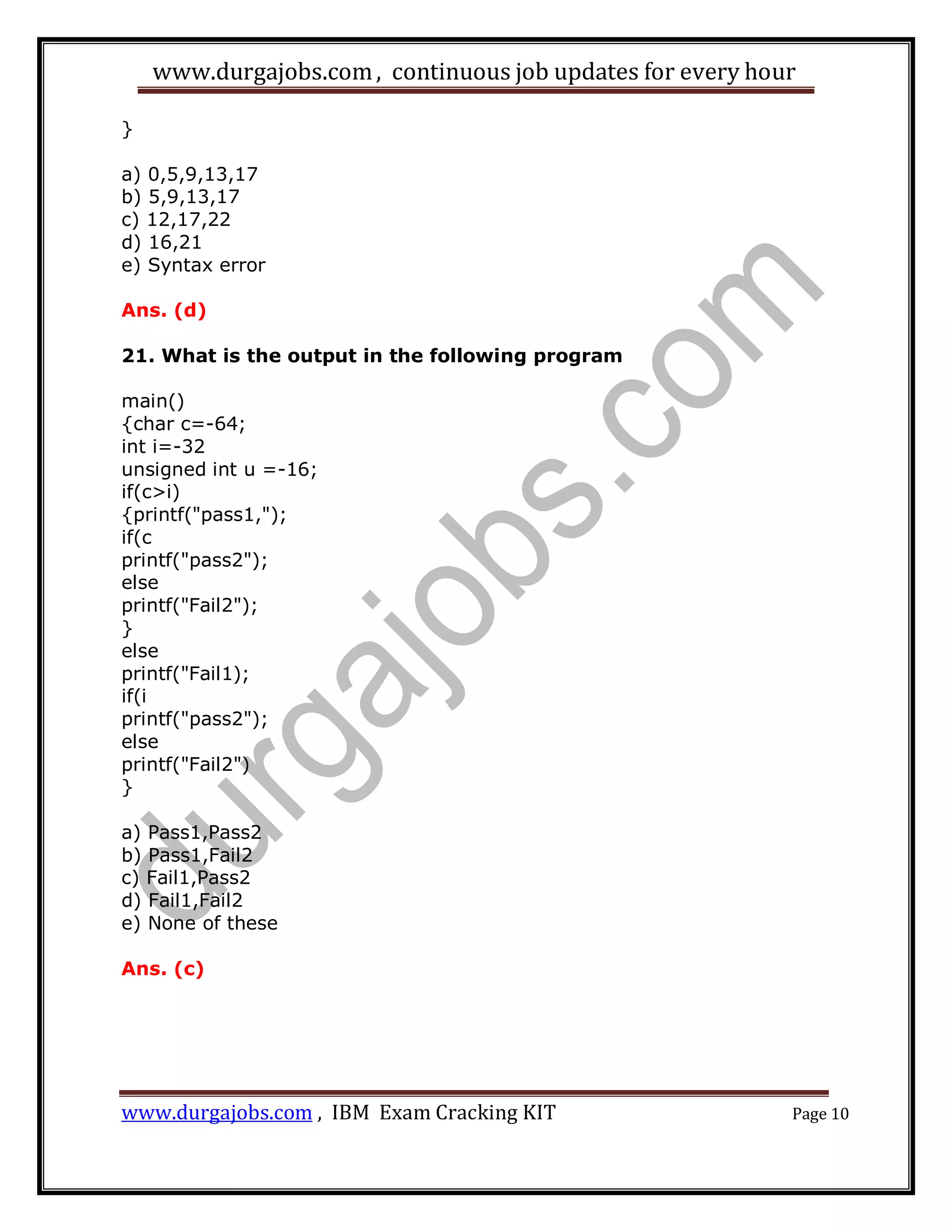 www.durgajobs.com , continuous job updates for every hour

}

a) 0,5,9,13,17
b) 5,9,13,17
c) 12,17,22
d) 16,21
e) Syntax error

Ans. (d)

21. What is the output in the following program

main()
{char c=-64;
int i=-32
unsigned int u =-16;
if(c>i)
{printf("pass1,");
if(c
printf("pass2");
else
printf("Fail2");
}
else
printf("Fail1);
if(i
printf("pass2");
else
printf("Fail2")
}

a) Pass1,Pass2
b) Pass1,Fail2
c) Fail1,Pass2
d) Fail1,Fail2
e) None of these

Ans. (c)

durgajobs.com

www.durgajobs.com , IBM Exam Cracking KIT Page 10